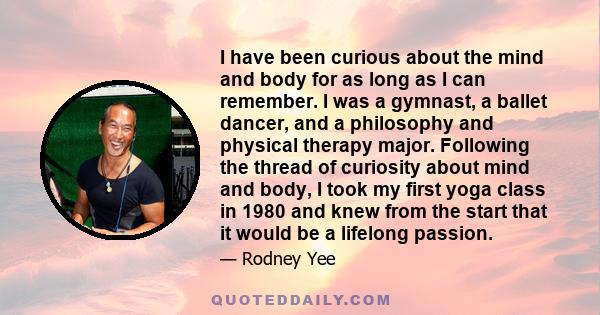 I have been curious about the mind and body for as long as I can remember. I was a gymnast, a ballet dancer, and a philosophy and physical therapy major. Following the thread of curiosity about mind and body, I took my first yoga class in 1980 and knew from the start that it would be a lifelong passion.

— Rodney Yee

QUOTEDDAILY.COM